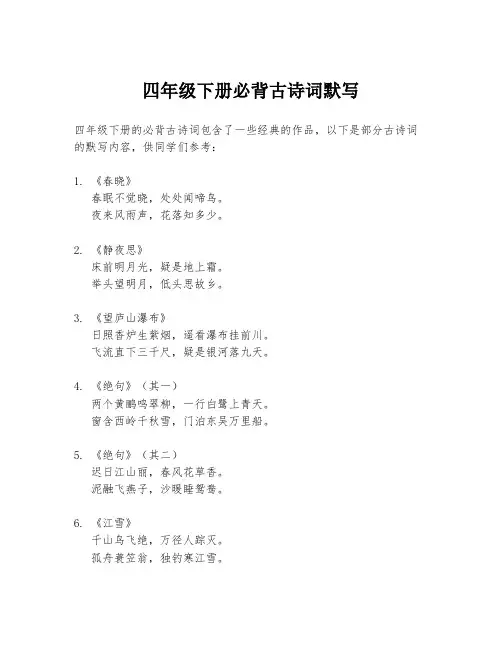 四年级下册必背古诗词默写

四年级下册的必背古诗词包含了一些经典的作品，以下是部分古诗词的默写内容，供同学们参考：

1. 《春晓》
春眠不觉晓，处处闻啼鸟。
夜来风雨声，花落知多少。

2. 《静夜思》
床前明月光，疑是地上霜。
举头望明月，低头思故乡。

3. 《望庐山瀑布》
日照香炉生紫烟，遥看瀑布挂前川。
飞流直下三千尺，疑是银河落九天。

4. 《绝句》（其一）
两个黄鹂鸣翠柳，一行白鹭上青天。
窗含西岭千秋雪，门泊东吴万里船。

5. 《绝句》（其二）
迟日江山丽，春风花草香。
泥融飞燕子，沙暖睡鸳鸯。

6. 《江雪》
千山鸟飞绝，万径人踪灭。
孤舟蓑笠翁，独钓寒江雪。